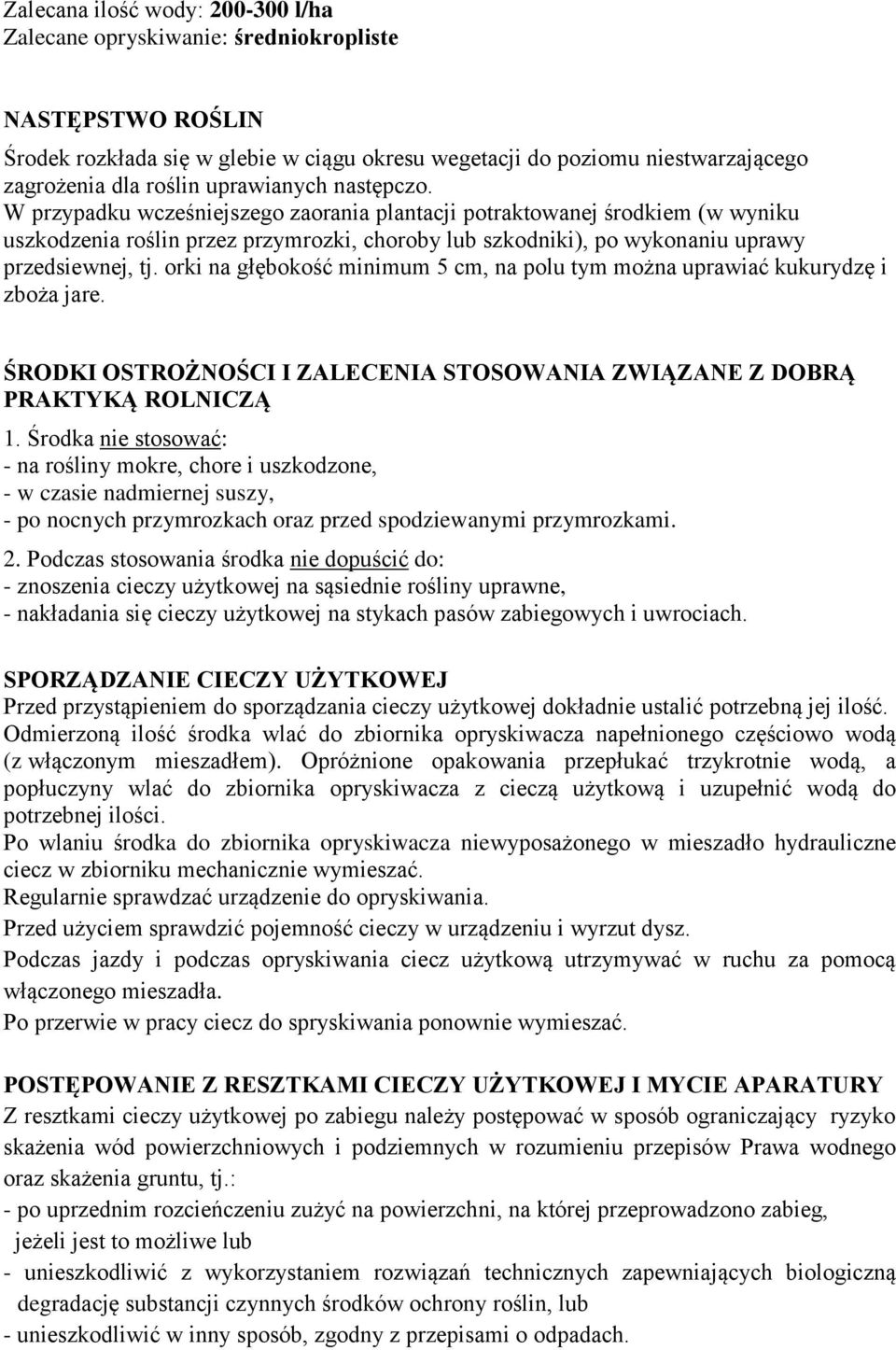 Zalecana ilość wody: 200-300 l/ha
Zalecane opryskiwanie: średniokropliste

NASTĘPSTWO ROŚLIN
Środek rozkłada się w glebie w ciągu okresu wegetacji do poziomu niestwarzającego zagrożenia dla roślin uprawianych następczo.
W przypadku wcześniejszego zaorania plantacji potraktowanej środkiem (w wyniku uszkodzenia roślin przez przymrozki, choroby lub szkodniki), po wykonaniu uprawy przedsiewnej, tj. orki na głębokość minimum 5 cm, na polu tym można uprawiać kukurydzę i zboża jare.

ŚRODKI OSTROŻNOŚCI I ZALECENIA STOSOWANIA ZWIĄZANE Z DOBRĄ PRAKTYKĄ ROLNICZĄ
1. Środka nie stosować:
- na rośliny mokre, chore i uszkodzone,
- w czasie nadmiernej suszy,
- po nocnych przymrozkach oraz przed spodziewanymi przymrozkami.
2. Podczas stosowania środka nie dopuścić do:
- znoszenia cieczy użytkowej na sąsiednie rośliny uprawne,
- nakładania się cieczy użytkowej na stykach pasów zabiegowych i uwrociach.

SPORZĄDZANIE CIECZY UŻYTKOWEJ
Przed przystąpieniem do sporządzania cieczy użytkowej dokładnie ustalić potrzebną jej ilość.
Odmierzoną ilość środka wlać do zbiornika opryskiwacza napełnionego częściowo wodą (z włączonym mieszadłem). Opróżnione opakowania przepłukać trzykrotnie wodą, a popłuczyny wlać do zbiornika opryskiwacza z cieczą użytkową i uzupełnić wodą do potrzebnej ilości.
Po wlaniu środka do zbiornika opryskiwacza niewyposażonego w mieszadło hydrauliczne ciecz w zbiorniku mechanicznie wymieszać.
Regularnie sprawdzać urządzenie do opryskiwania.
Przed użyciem sprawdzić pojemność cieczy w urządzeniu i wyrzut dysz.
Podczas jazdy i podczas opryskiwania ciecz użytkową utrzymywać w ruchu za pomocą włączonego mieszadła.
Po przerwie w pracy ciecz do spryskiwania ponownie wymieszać.

POSTĘPOWANIE Z RESZTKAMI CIECZY UŻYTKOWEJ I MYCIE APARATURY
Z resztkami cieczy użytkowej po zabiegu należy postępować w sposób ograniczający ryzyko skażenia wód powierzchniowych i podziemnych w rozumieniu przepisów Prawa wodnego oraz skażenia gruntu, tj.:
- po uprzednim rozcieńczeniu zużyć na powierzchni, na której przeprowadzono zabieg, jeżeli jest to możliwe lub
- unieszkodliwić z wykorzystaniem rozwiązań technicznych zapewniających biologiczną degradację substancji czynnych środków ochrony roślin, lub
- unieszkodliwić w inny sposób, zgodny z przepisami o odpadach.